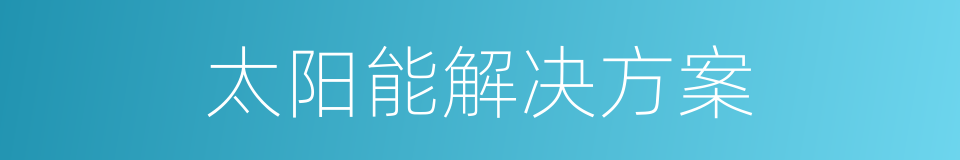 太阳能解决方案